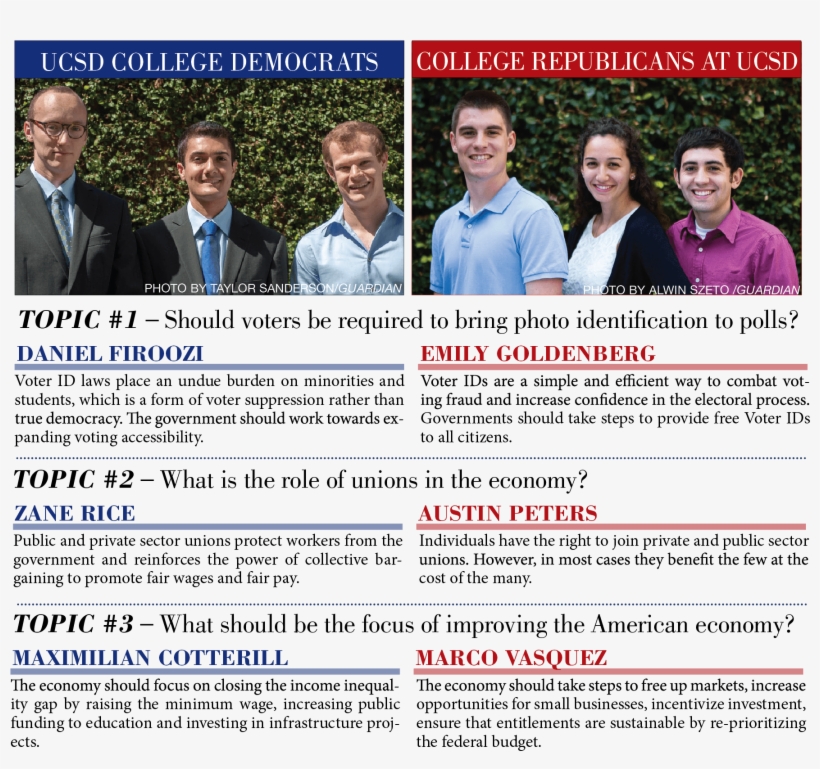 UCSD COLLEGE DEMOCRATS

PHOTO BY TAYLOR SANDERSON/GUARDIAN

COLLEGE REPUBLICANS AT UCSD

PHOTO BY ALWIN SZETO /GUARDIAN

TOPIC #1 – Should voters be required to bring photo identification to polls?

DANIEL FIROOZI

Voter ID laws place an undue burden on minorities and students, which is a form of voter suppression rather than true democracy. The government should work towards expanding voting accessibility.

EMILY GOLDENBERG

Voter IDs are a simple and efficient way to combat voting fraud and increase confidence in the electoral process. Governments should take steps to provide free Voter IDs to all citizens.

TOPIC #2 – What is the role of unions in the economy?

ZANE RICE

Public and private sector unions protect workers from the government and reinforces the power of collective bargaining to promote fair wages and fair pay.

AUSTIN PETERS

Individuals have the right to join private and public sector unions. However, in most cases they benefit the few at the cost of the many.

TOPIC #3 – What should be the focus of improving the American economy?

MAXIMILIAN COTTERILL

The economy should focus on closing the income inequality gap by raising the minimum wage, increasing public funding to education and investing in infrastructure projects.

MARCO VASQUEZ

The economy should take steps to free up markets, increase opportunities for small businesses, incentivize investment, ensure that entitlements are sustainable by re-prioritizing the federal budget.